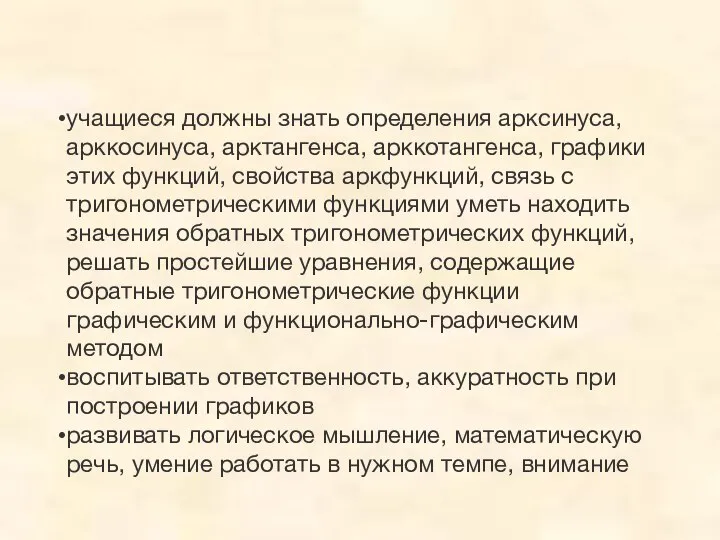 •учащиеся должны знать определения арксинуса, арккосинуса, арктангенса, арккотангенса, графики этих функций, свойства аркфункций, связь с тригонометрическими функциями уметь находить значения обратных тригонометрических функций, решать простейшие уравнения, содержащие обратные тригонометрические функции графическим и функционально-графическим методом
•воспитывать ответственность, аккуратность при построении графиков
•развивать логическое мышление, математическую речь, умение работать в нужном темпе, внимание